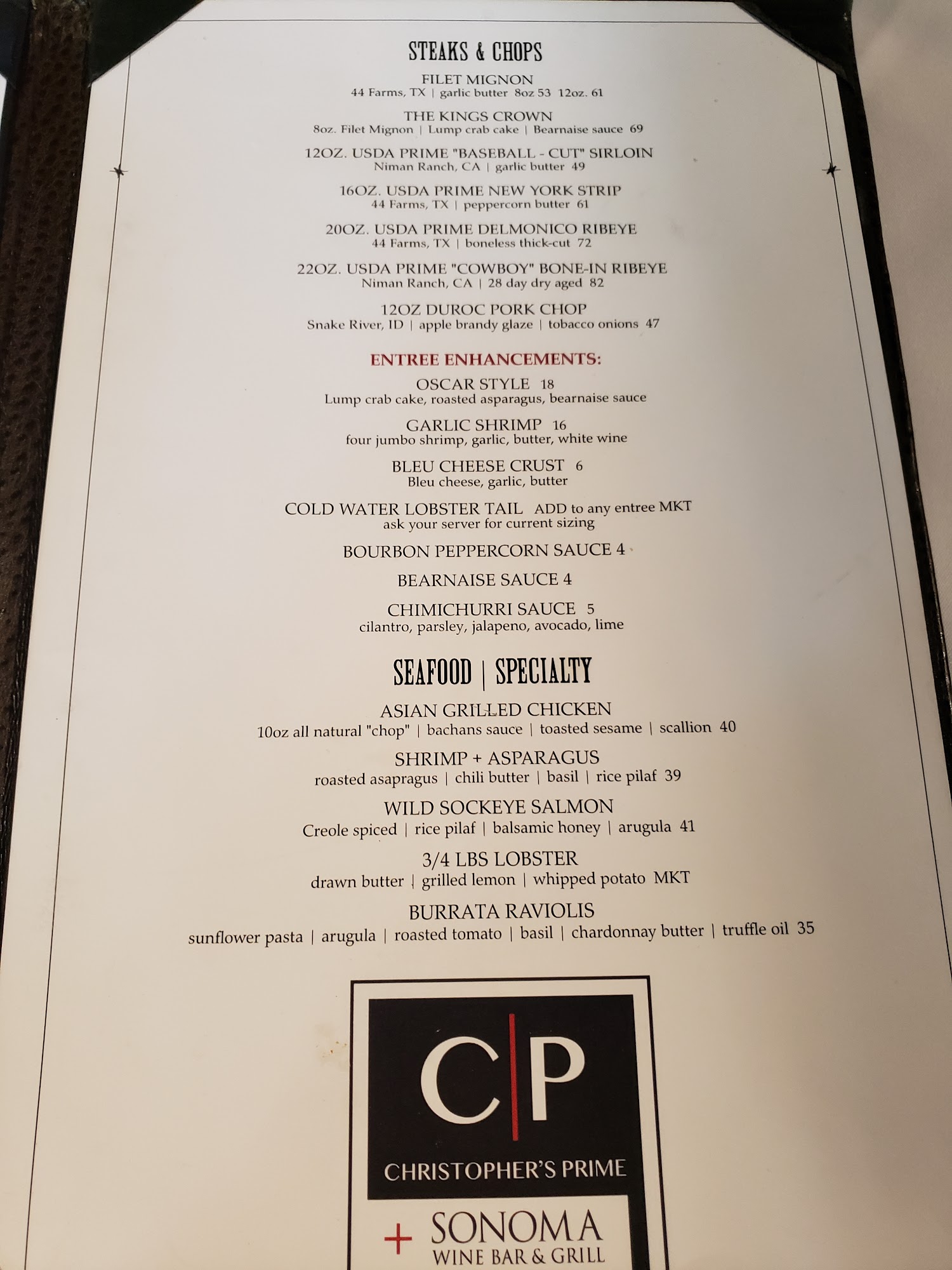 STEAKS & CHOPS

FILET MIGNON
44 Farms, TX | garlic butter 8oz 53 12oz. 61

THE KINGS CROWN
8oz. Filet Mignon | Lump crab cake | Bearnaise sauce 69

12OZ. USDA PRIME "BASEBALL - CUT" SIRLOIN
Niman Ranch, CA | garlic butter 49

16OZ. USDA PRIME NEW YORK STRIP
44 Farms, TX | peppercorn butter 61

20OZ. USDA PRIME DELMONICO RIBEYE
44 Farms, TX | boneless thick-cut 72

22OZ. USDA PRIME "COWBOY" BONE-IN RIBEYE
Niman Ranch, CA | 28 day dry aged 82

12OZ DUROC PORK CHOP
Snake River, ID | apple brandy glaze | tobacco onions 47

ENTREE ENHANCEMENTS:

OSCAR STYLE 18
Lump crab cake, roasted asparagus, bearnaise sauce

GARLIC SHRIMP 16
four jumbo shrimp, garlic, butter, white wine

BLEU CHEESE CRUST 6
Bleu cheese, garlic, butter

COLD WATER LOBSTER TAIL ADD to any entree MKT
ask your server for current sizing

BOURBON PEPPERCORN SAUCE 4

BEARNAISE SAUCE 4

CHIMICHURRI SAUCE 5
cilantro, parsley, jalapeno, avocado, lime

SEAFOOD | SPECIALTY

ASIAN GRILLED CHICKEN
10oz all natural "chop" | bachans sauce | toasted sesame | scallion 40

SHRIMP + ASPARAGUS
roasted asapragus | chili butter | basil | rice pilaf 39

WILD SOCKEYE SALMON
Creole spiced | rice pilaf | balsamic honey | arugula 41

3/4 LBS LOBSTER
drawn butter | grilled lemon | whipped potato MKT

BURRATA RAVIOLIS
sunflower pasta | arugula | roasted tomato | basil | chardonnay butter | truffle oil 35

C|P
CHRISTOPHER'S PRIME
+ SONOMA
WINE BAR & GRILL